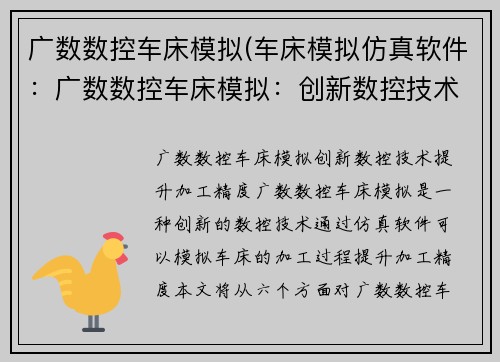 广数数控车床模拟(车床模拟仿真软件：广数数控车床模拟：创新数控技术

广数数控车床模拟创新数控技术提升加工精度广数数控车床模拟是一种创新的数控技术通过仿真软件可以模拟车床的加工过程提升加工精度本文将从六个方面对广数数控车